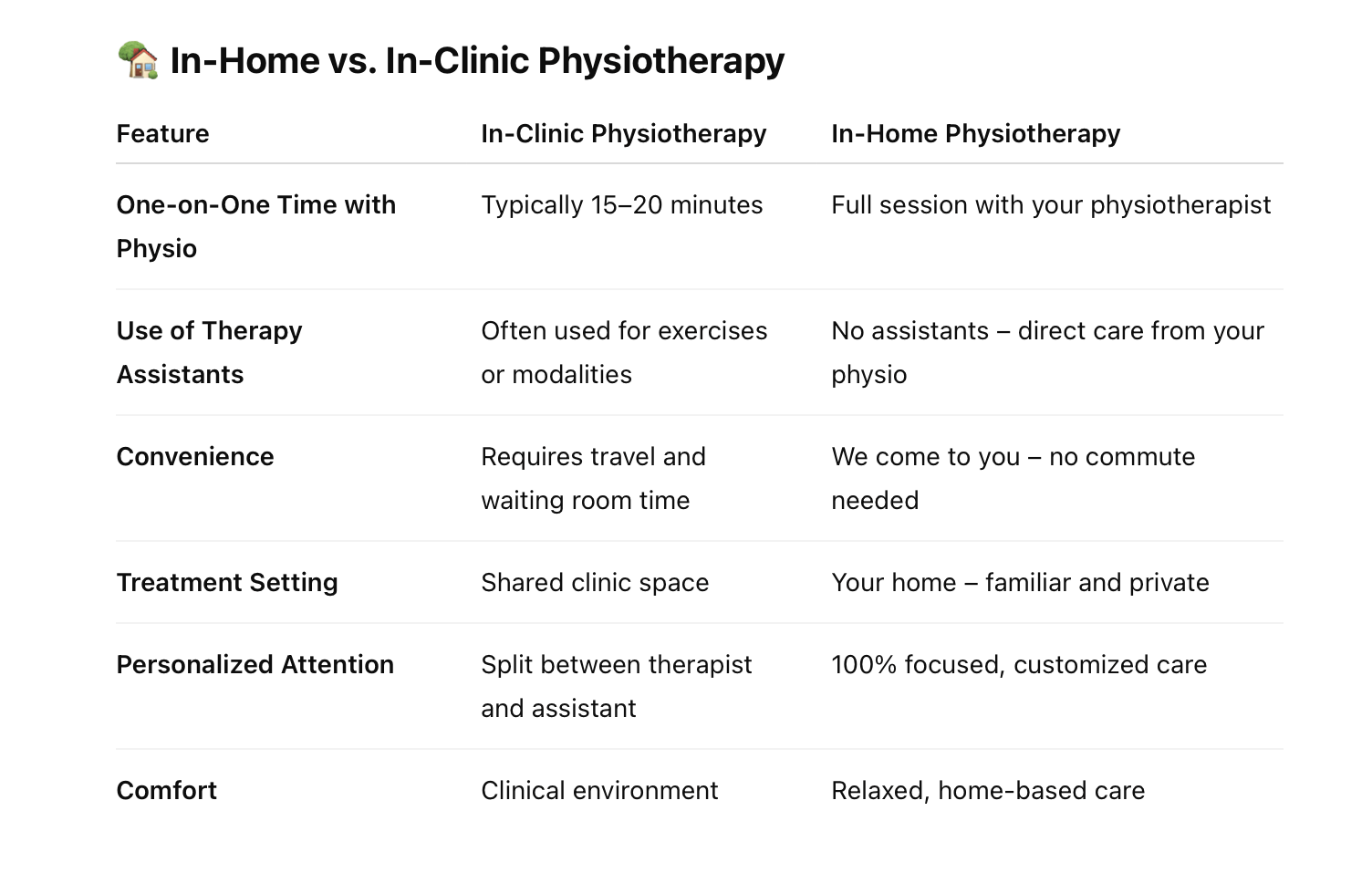 🏡 In-Home vs. In-Clinic Physiotherapy

| Feature | In-Clinic Physiotherapy | In-Home Physiotherapy |
|---|---|---|
| One-on-One Time with Physio | Typically 15–20 minutes | Full session with your physiotherapist |
| Use of Therapy Assistants | Often used for exercises or modalities | No assistants – direct care from your physio |
| Convenience | Requires travel and waiting room time | We come to you – no commute needed |
| Treatment Setting | Shared clinic space | Your home – familiar and private |
| Personalized Attention | Split between therapist and assistant | 100% focused, customized care |
| Comfort | Clinical environment | Relaxed, home-based care |